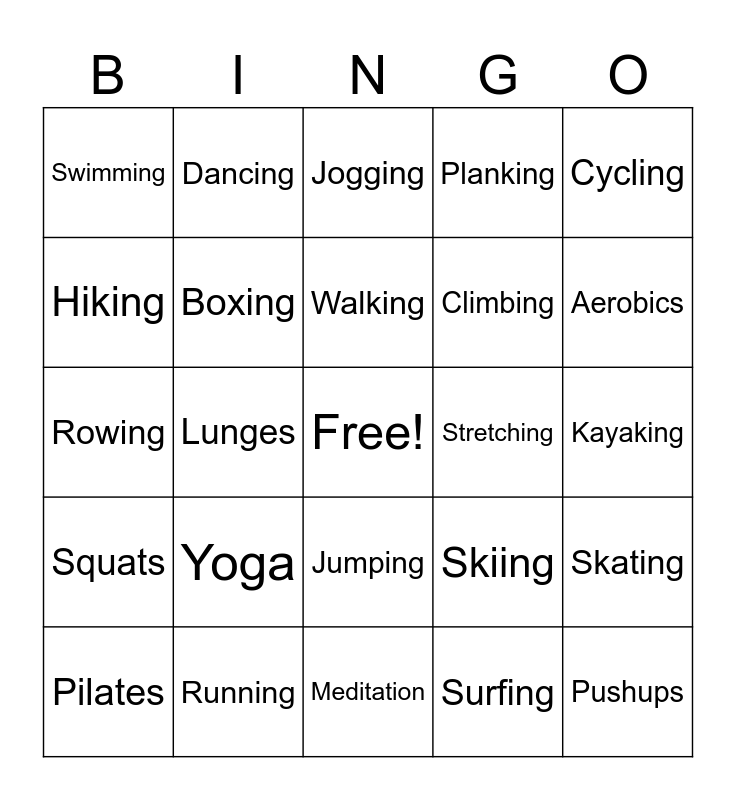 | B | I | N | G | O |
|---|---|---|---|---|
| Swimming | Dancing | Jogging | Planking | Cycling |
| Hiking | Boxing | Walking | Climbing | Aerobics |
| Rowing | Lunges | Free! | Stretching | Kayaking |
| Squats | Yoga | Jumping | Skiing | Skating |
| Pilates | Running | Meditation | Surfing | Pushups |